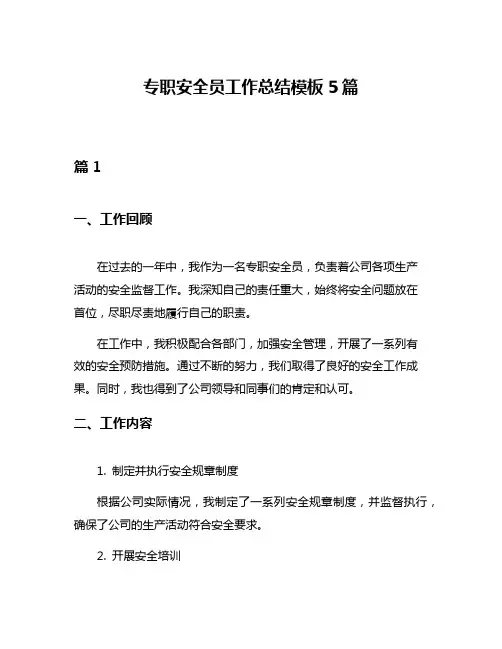 专职安全员工作总结模板 5 篇

篇 1

一、工作回顾

在过去的一年中，我作为一名专职安全员，负责着公司各项生产活动的安全监督工作。我深知自己的责任重大，始终将安全问题放在首位，尽职尽责地履行自己的职责。

在工作中，我积极配合各部门，加强安全管理，开展了一系列有效的安全预防措施。通过不断的努力，我们取得了良好的安全工作成果。同时，我也得到了公司领导和同事们的肯定和认可。

二、工作内容

1. 制定并执行安全规章制度

根据公司实际情况，我制定了一系列安全规章制度，并监督执行，确保了公司的生产活动符合安全要求。

2. 开展安全培训